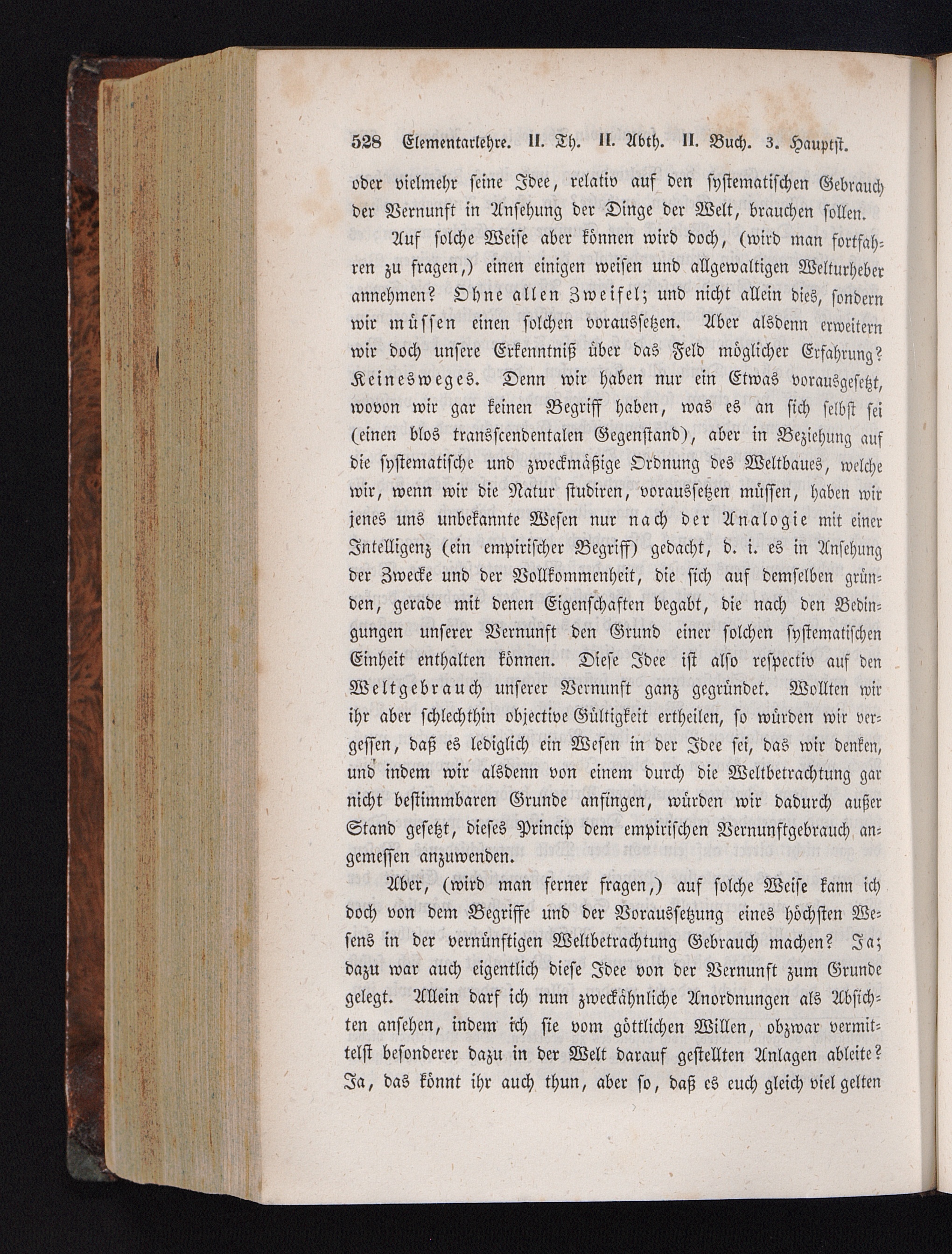 528 Elementarlehre. II. Th. II. Abth. II. Buch. 3. Hauptst.

oder vielmehr seine Idee, relativ auf den systematischen Gebrauch der Vernunft in Ansehung der Dinge der Welt, brauchen sollen.

Auf solche Weise aber können wird doch, (wird man fortfahren zu fragen,) einen einigen weisen und allgewaltigen Welturheber annehmen? Ohne allen Zweifel; und nicht allein dies, sondern wir müssen einen solchen voraussetzen. Aber alsdenn erweitern wir doch unsere Erkenntniß über das Feld möglicher Erfahrung? Keinesweges. Denn wir haben nur ein Etwas vorausgesetzt, wovon wir gar keinen Begriff haben, was es an sich selbst sei (einen blos transscendentalen Gegenstand), aber in Beziehung auf die systematische und zweckmäßige Ordnung des Weltbaues, welche wir, wenn wir die Natur studiren, voraussetzen müssen, haben wir jenes uns unbekannte Wesen nur nach der Analogie mit einer Intelligenz (ein empirischer Begriff) gedacht, d. i. es in Ansehung der Zwecke und der Vollkommenheit, die sich auf demselben gründen, gerade mit denen Eigenschaften begabt, die nach den Bedingungen unserer Vernunft den Grund einer solchen systematischen Einheit enthalten können. Diese Idee ist also respectiv auf den Weltgebrauch unserer Vernunft ganz gegründet. Wollten wir ihr aber schlechthin objective Gültigkeit ertheilen, so würden wir vergessen, daß es lediglich ein Wesen in der Idee sei, das wir denken, und indem wir alsdenn von einem durch die Weltbetrachtung gar nicht bestimmbaren Grunde anfingen, würden wir dadurch außer Stand gesetzt, dieses Princip dem empirischen Vernunftgebrauch angemessen anzuwenden.

Aber, (wird man ferner fragen,) auf solche Weise kann ich doch von dem Begriffe und der Voraussetzung eines höchsten Wesens in der vernünftigen Weltbetrachtung Gebrauch machen? Ja; dazu war auch eigentlich diese Idee von der Vernunft zum Grunde gelegt. Allein darf ich nun zweckähnliche Anordnungen als Absichten ansehen, indem ich sie vom göttlichen Willen, obzwar vermittelst besonderer dazu in der Welt darauf gestellten Anlagen ableite? Ja, das könnt ihr auch thun, aber so, daß es euch gleich viel gelten